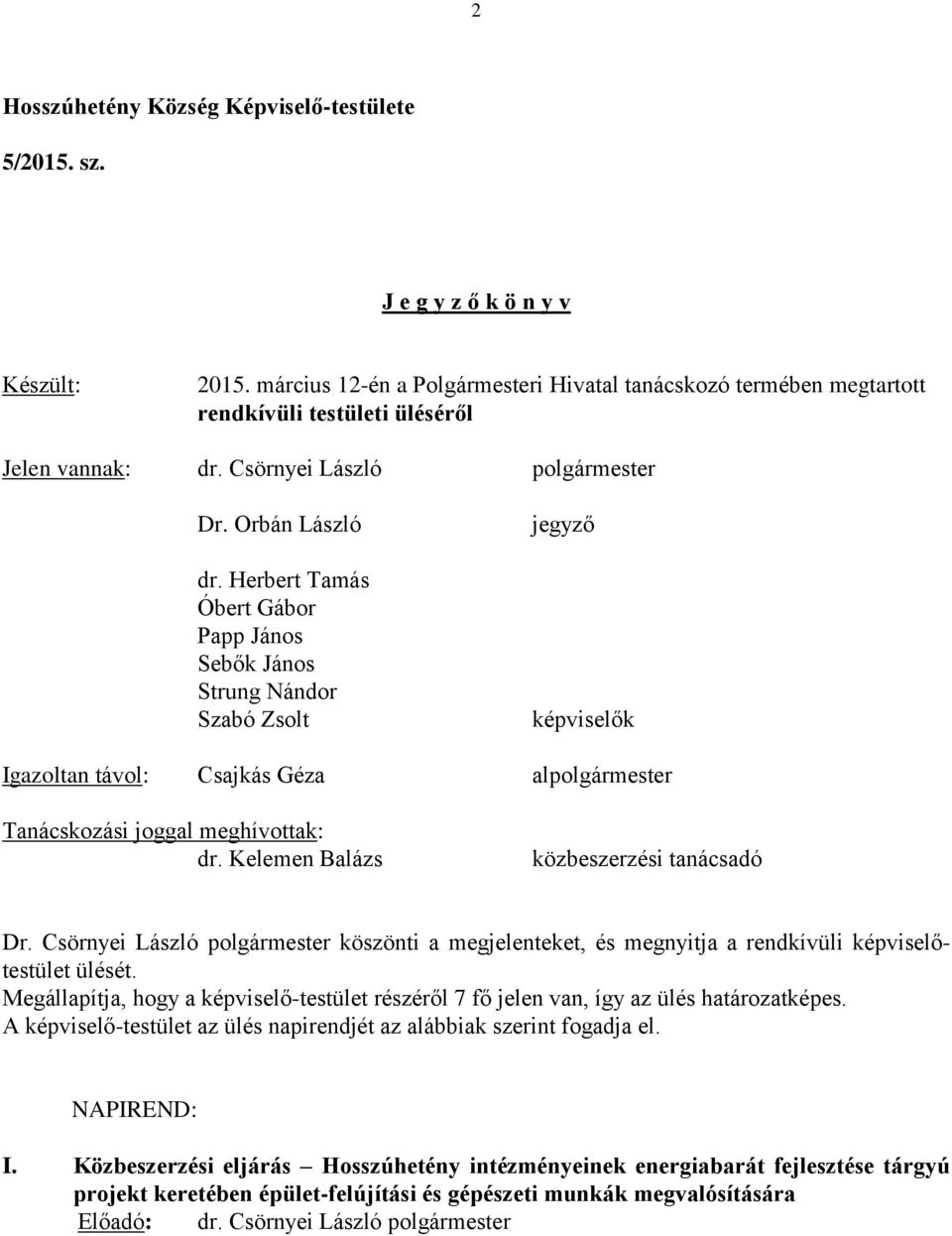 2

Hosszúhetény Község Képviselő-testülete

5/2015. sz.

J e g y z ő k ö n y v

Készült: 2015. március 12-én a Polgármesteri Hivatal tanácskozó termében megtartott rendkívüli testületi üléséről

Jelen vannak: dr. Csörnyei László polgármester

Dr. Orbán László jegyző

dr. Herbert Tamás
Óbert Gábor
Papp János
Sebők János
Strung Nándor
Szabó Zsolt képviselők

Igazoltan távol: Csajkás Géza alpolgármester

Tanácskozási joggal meghívottak:
dr. Kelemen Balázs közbeszerzési tanácsadó

Dr. Csörnyei László polgármester köszönti a megjelenteket, és megnyitja a rendkívüli képviselő-testület ülését.
Megállapítja, hogy a képviselő-testület részéről 7 fő jelen van, így az ülés határozatképes.
A képviselő-testület az ülés napirendjét az alábbiak szerint fogadja el.

NAPIREND:

I. Közbeszerzési eljárás – Hosszúhetény intézményeinek energiabarát fejlesztése tárgyú projekt keretében épület-felújítási és gépészeti munkák megvalósítására
Előadó: dr. Csörnyei László polgármester